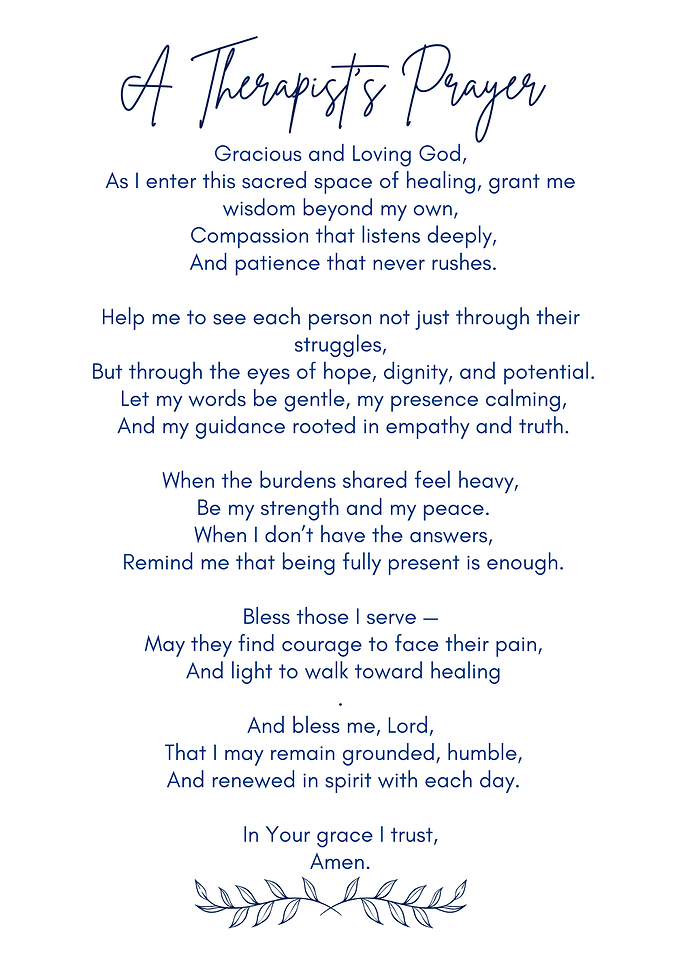 A Therapist's Prayer

Gracious and Loving God,
As I enter this sacred space of healing, grant me wisdom beyond my own,
Compassion that listens deeply,
And patience that never rushes.

Help me to see each person not just through their struggles,
But through the eyes of hope, dignity, and potential.
Let my words be gentle, my presence calming,
And my guidance rooted in empathy and truth.

When the burdens shared feel heavy,
Be my strength and my peace.
When I don't have the answers,
Remind me that being fully present is enough.

Bless those I serve —
May they find courage to face their pain,
And light to walk toward healing
.
And bless me, Lord,
That I may remain grounded, humble,
And renewed in spirit with each day.

In Your grace I trust,
Amen.